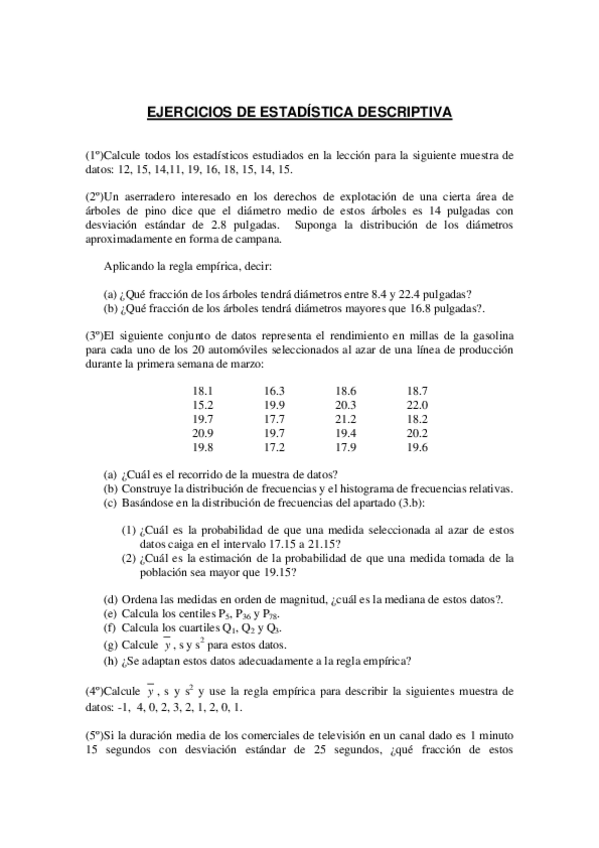 EJERCICIOS DE ESTADÍSTICA DESCRIPTIVA

(1º)Calcule todos los estadísticos estudiados en la lección para la siguiente muestra de datos: 12, 15, 14,11, 19, 16, 18, 15, 14, 15.

(2º)Un aserradero interesado en los derechos de explotación de una cierta área de árboles de pino dice que el diámetro medio de estos árboles es 14 pulgadas con desviación estándar de 2.8 pulgadas. Suponga la distribución de los diámetros aproximadamente en forma de campana.

Aplicando la regla empírica, decir:

(a) ¿Qué fracción de los árboles tendrá diámetros entre 8.4 y 22.4 pulgadas?
(b) ¿Qué fracción de los árboles tendrá diámetros mayores que 16.8 pulgadas?.

(3º)El siguiente conjunto de datos representa el rendimiento en millas de la gasolina para cada uno de los 20 automóviles seleccionados al azar de una línea de producción durante la primera semana de marzo:

| 18.1 | 16.3 | 18.6 | 18.7 |
|---|---|---|---|
| 15.2 | 19.9 | 20.3 | 22.0 |
| 19.7 | 17.7 | 21.2 | 18.2 |
| 20.9 | 19.7 | 19.4 | 20.2 |
| 19.8 | 17.2 | 17.9 | 19.6 |

(a) ¿Cuál es el recorrido de la muestra de datos?
(b) Construye la distribución de frecuencias y el histograma de frecuencias relativas.
(c) Basándose en la distribución de frecuencias del apartado (3.b):

(1) ¿Cuál es la probabilidad de que una medida seleccionada al azar de estos datos caiga en el intervalo 17.15 a 21.15?
(2) ¿Cuál es la estimación de la probabilidad de que una medida tomada de la población sea mayor que 19.15?

(d) Ordena las medidas en orden de magnitud, ¿cuál es la mediana de estos datos?.
(e) Calcula los centiles $P_5$, $P_{36}$ y $P_{78}$.
(f) Calcula los cuartiles $Q_1$, $Q_2$ y $Q_3$.
(g) Calcule $\overline{y}$, s y $s^2$ para estos datos.
(h) ¿Se adaptan estos datos adecuadamente a la regla empírica?

(4º)Calcule $\overline{y}$, s y $s^2$ y use la regla empírica para describir la siguientes muestra de datos: -1, 4, 0, 2, 3, 2, 1, 2, 0, 1.

(5º)Si la duración media de los comerciales de televisión en un canal dado es 1 minuto 15 segundos con desviación estándar de 25 segundos, ¿qué fracción de estos